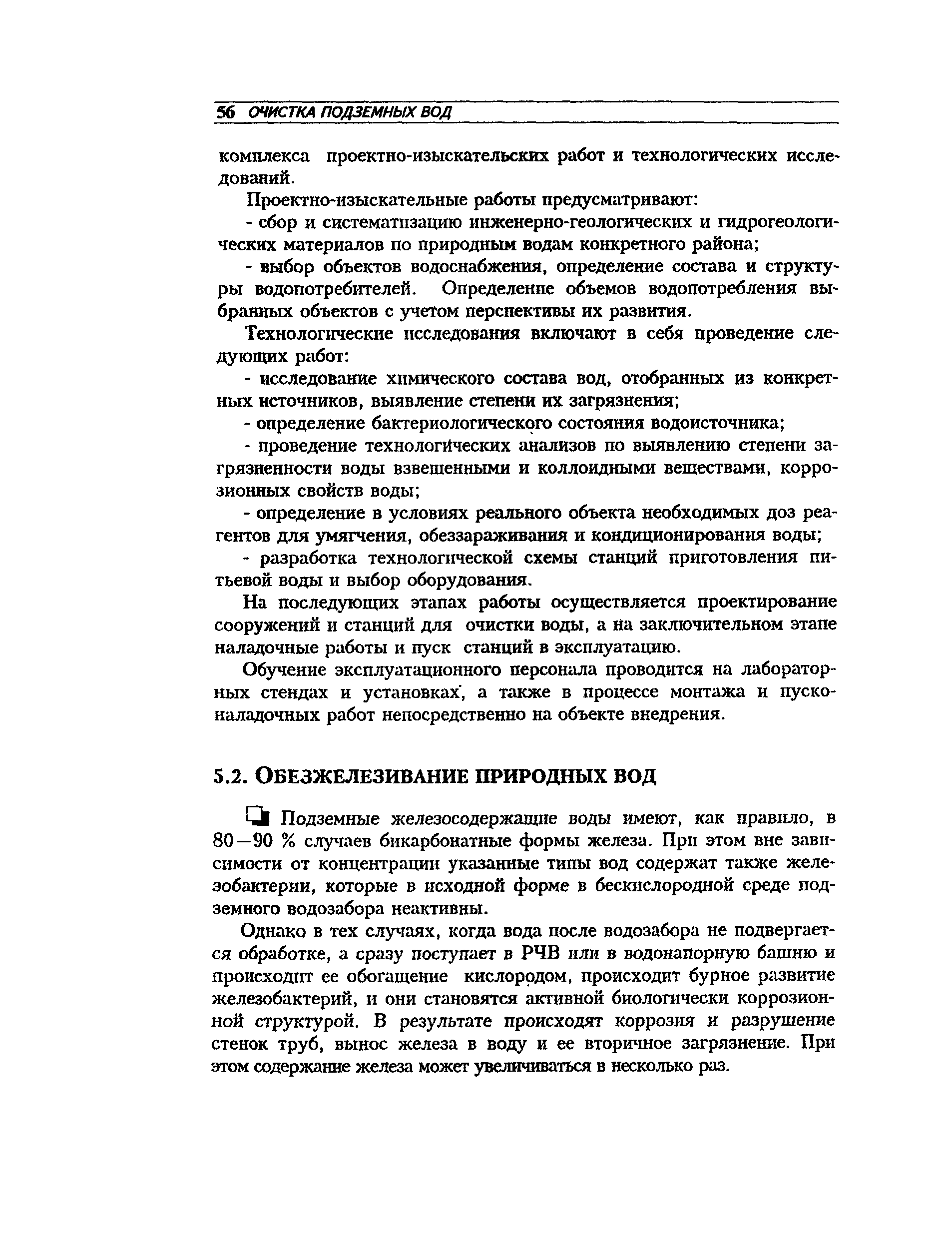 56 ОЧИСТКА ПОДЗЕМНЫХ ВОД

комплекса проектно-изыскательских работ и технологических исследований.

Проектно-изыскательные работы предусматривают:

- сбор и систематизацию инженерно-геологических и гидрогеологических материалов по природным водам конкретного района;

- выбор объектов водоснабжения, определение состава и структуры водопотребителей. Определение объемов водопотребления выбранных объектов с учетом перспективы их развития.

Технологические исследования включают в себя проведение следующих работ:

- исследование химического состава вод, отобранных из конкретных источников, выявление степени их загрязнения;

- определение бактериологического состояния водоисточника;

- проведение технологических анализов по выявлению степени загрязненности воды взвешенными и коллоидными веществами, коррозионных свойств воды;

- определение в условиях реального объекта необходимых доз реагентов для умягчения, обеззараживания и кондиционирования воды;

- разработка технологической схемы станций приготовления питьевой воды и выбор оборудования.

На последующих этапах работы осуществляется проектирование сооружений и станций для очистки воды, а на заключительном этапе наладочные работы и пуск станций в эксплуатацию.

Обучение эксплуатационного персонала проводится на лабораторных стендах и установках, а также в процессе монтажа и пусконаладочных работ непосредственно на объекте внедрения.

5.2. ОБЕЗЖЕЛЕЗИВАНИЕ ПРИРОДНЫХ ВОД

Подземные железосодержащие воды имеют, как правило, в 80—90 % случаев бикарбонатные формы железа. При этом вне зависимости от концентрации указанные типы вод содержат также железобактерии, которые в исходной форме в бескислородной среде подземного водозабора неактивны.

Однако в тех случаях, когда вода после водозабора не подвергается обработке, а сразу поступает в РЧВ или в водонапорную башню и происходит ее обогащение кислородом, происходит бурное развитие железобактерий, и они становятся активной биологически коррозионной структурой. В результате происходят коррозия и разрушение стенок труб, вынос железа в воду и ее вторичное загрязнение. При этом содержание железа может увеличиваться в несколько раз.